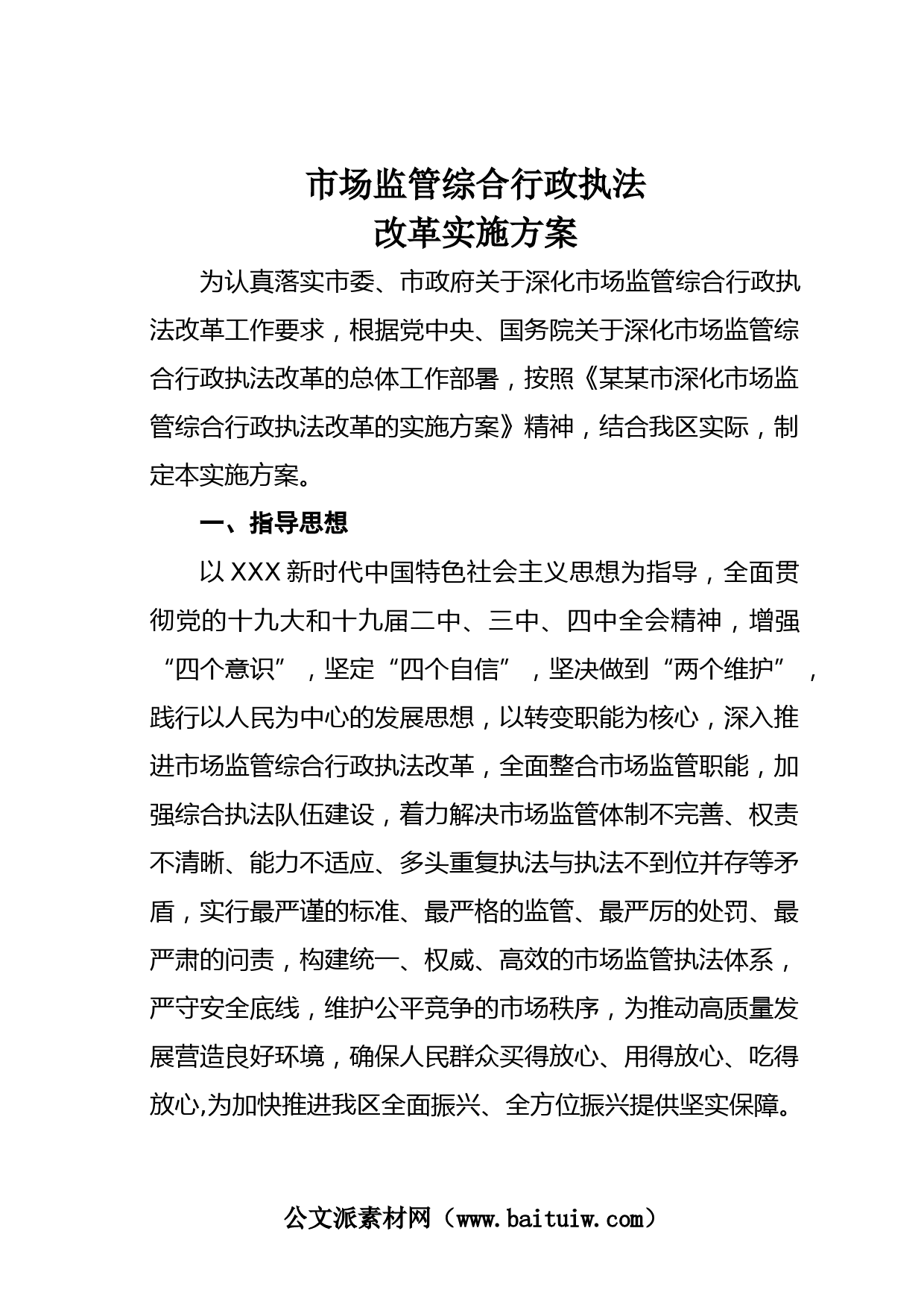 市场监管综合行政执法
改革实施方案

为认真落实市委、市政府关于深化市场监管综合行政执法改革工作要求，根据党中央、国务院关于深化市场监管综合行政执法改革的总体工作部署，按照《某某市深化市场监管综合行政执法改革的实施方案》精神，结合我区实际，制定本实施方案。

一、指导思想

以XXX新时代中国特色社会主义思想为指导，全面贯彻党的十九大和十九届二中、三中、四中全会精神，增强“四个意识”，坚定“四个自信”，坚决做到“两个维护”，践行以人民为中心的发展思想，以转变职能为核心，深入推进市场监管综合行政执法改革，全面整合市场监管职能，加强综合执法队伍建设，着力解决市场监管体制不完善、权责不清晰、能力不适应、多头重复执法与执法不到位并存等矛盾，实行最严谨的标准、最严格的监管、最严厉的处罚、最严肃的问责，构建统一、权威、高效的市场监管执法体系，严守安全底线，维护公平竞争的市场秩序，为推动高质量发展营造良好环境，确保人民群众买得放心、用得放心、吃得放心,为加快推进我区全面振兴、全方位振兴提供坚实保障。

公文派素材网（www.baituiw.com）